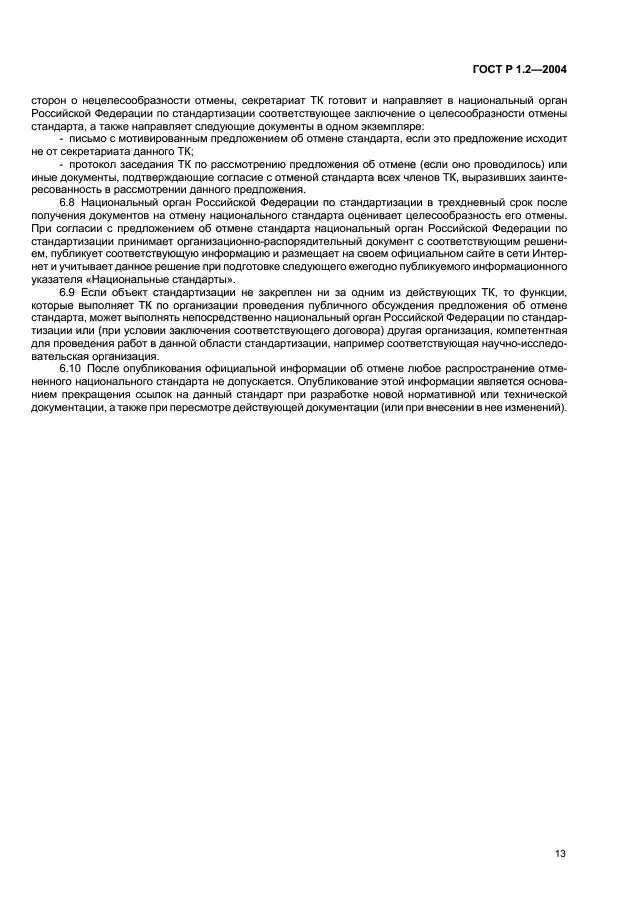 ГОСТ Р 1.2—2004

сторон о нецелесообразности отмены, секретариат ТК готовит и направляет в национальный орган Российской Федерации по стандартизации соответствующее заключение о целесообразности отмены стандарта, а также направляет следующие документы в одном экземпляре:

- письмо с мотивированным предложением об отмене стандарта, если это предложение исходит не от секретариата данного ТК;

- протокол заседания ТК по рассмотрению предложения об отмене (если оно проводилось) или иные документы, подтверждающие согласие с отменой стандарта всех членов ТК, выразивших заинтересованность в рассмотрении данного предложения.

6.8 Национальный орган Российской Федерации по стандартизации в трехдневный срок после получения документов на отмену национального стандарта оценивает целесообразность его отмены. При согласии с предложением об отмене стандарта национальный орган Российской Федерации по стандартизации принимает организационно-распорядительный документ с соответствующим решением, публикует соответствующую информацию и размещает на своем официальном сайте в сети Интернет и учитывает данное решение при подготовке следующего ежегодно публикуемого информационного указателя «Национальные стандарты».

6.9 Если объект стандартизации не закреплен ни за одним из действующих ТК, то функции, которые выполняет ТК по организации проведения публичного обсуждения предложения об отмене стандарта, может выполнять непосредственно национальный орган Российской Федерации по стандартизации или (при условии заключения соответствующего договора) другая организация, компетентная для проведения работ в данной области стандартизации, например соответствующая научно-исследовательская организация.

6.10 После опубликования официальной информации об отмене любое распространение отмененного национального стандарта не допускается. Опубликование этой информации является основанием прекращения ссылок на данный стандарт при разработке новой нормативной или технической документации, а также при пересмотре действующей документации (или при внесении в нее изменений).

13